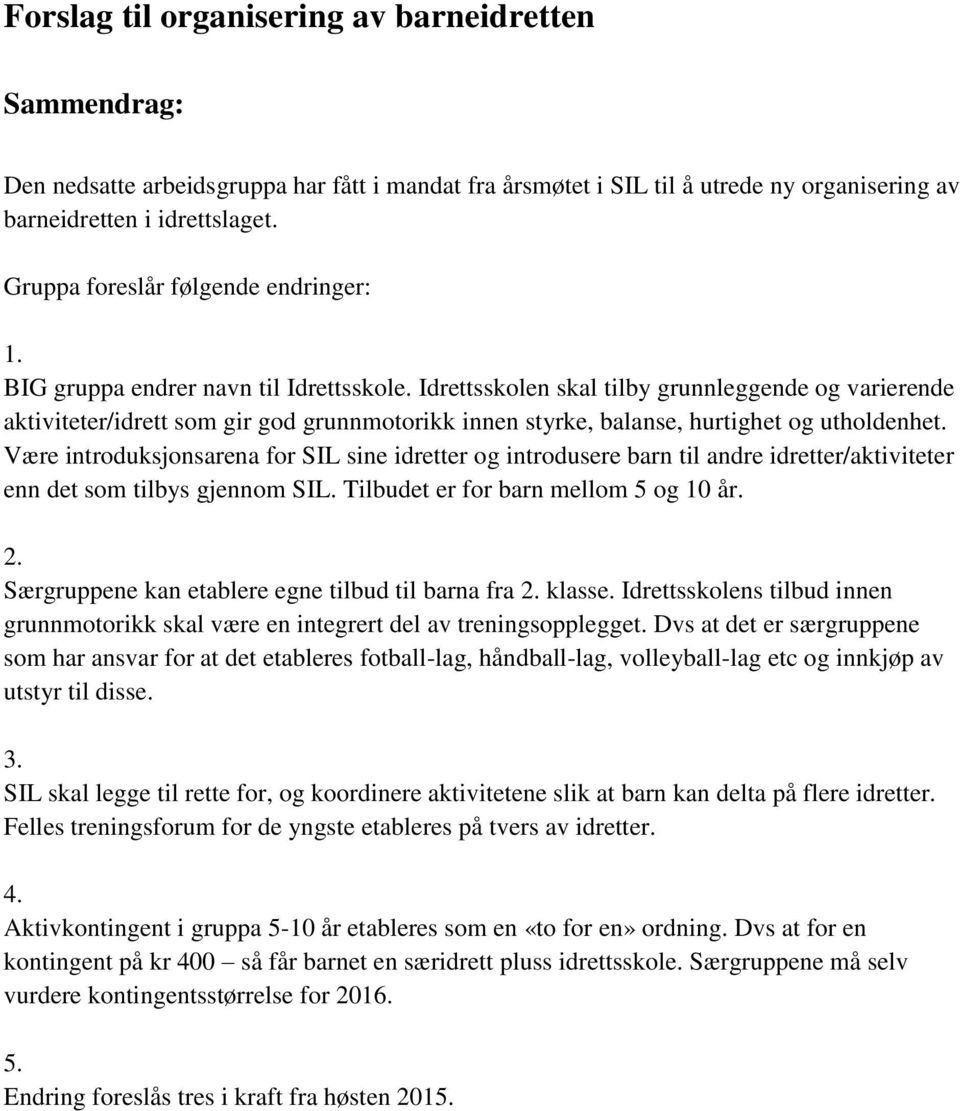 Forslag til organisering av barneidretten

Sammendrag:

Den nedsatte arbeidsgruppa har fått i mandat fra årsmøtet i SIL til å utrede ny organisering av barneidretten i idrettslaget.

Gruppa foreslår følgende endringer:

1.
BIG gruppa endrer navn til Idrettsskole. Idrettsskolen skal tilby grunnleggende og varierende aktiviteter/idrett som gir god grunnmotorikk innen styrke, balanse, hurtighet og utholdenhet. Være introduksjonsarena for SIL sine idretter og introdusere barn til andre idretter/aktiviteter enn det som tilbys gjennom SIL. Tilbudet er for barn mellom 5 og 10 år.

2.
Særgruppene kan etablere egne tilbud til barna fra 2. klasse. Idrettsskolens tilbud innen grunnmotorikk skal være en integrert del av treningsopplegget. Dvs at det er særgruppene som har ansvar for at det etableres fotball-lag, håndball-lag, volleyball-lag etc og innkjøp av utstyr til disse.

3.
SIL skal legge til rette for, og koordinere aktivitetene slik at barn kan delta på flere idretter. Felles treningsforum for de yngste etableres på tvers av idretter.

4.
Aktivkontingent i gruppa 5-10 år etableres som en «to for en» ordning. Dvs at for en kontingent på kr 400 – så får barnet en særidrett pluss idrettsskole. Særgruppene må selv vurdere kontingentsstørrelse for 2016.

5.
Endring foreslås tres i kraft fra høsten 2015.